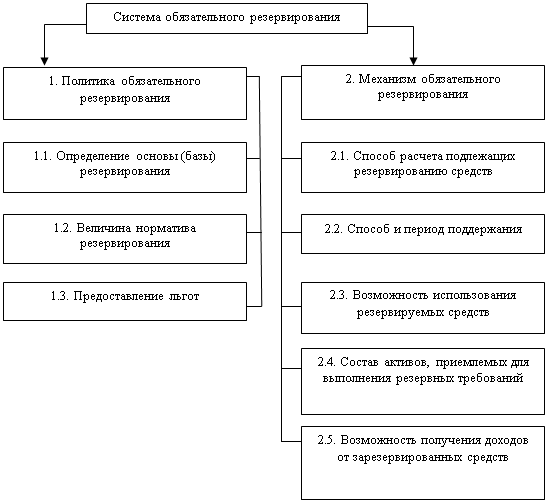 Система обязательного резервирования

1. Политика обязательного резервирования

1.1. Определение основы (базы) резервирования

1.2. Величина норматива резервирования

1.3. Предоставление льгот

2. Механизм обязательного резервирования

2.1. Способ расчета подлежащих резервированию средств

2.2. Способ и период поддержания

2.3. Возможность использования резервируемых средств

2.4. Состав активов, приемлемых для выполнения резервных требований

2.5. Возможность получения доходов от зарезервированных средств